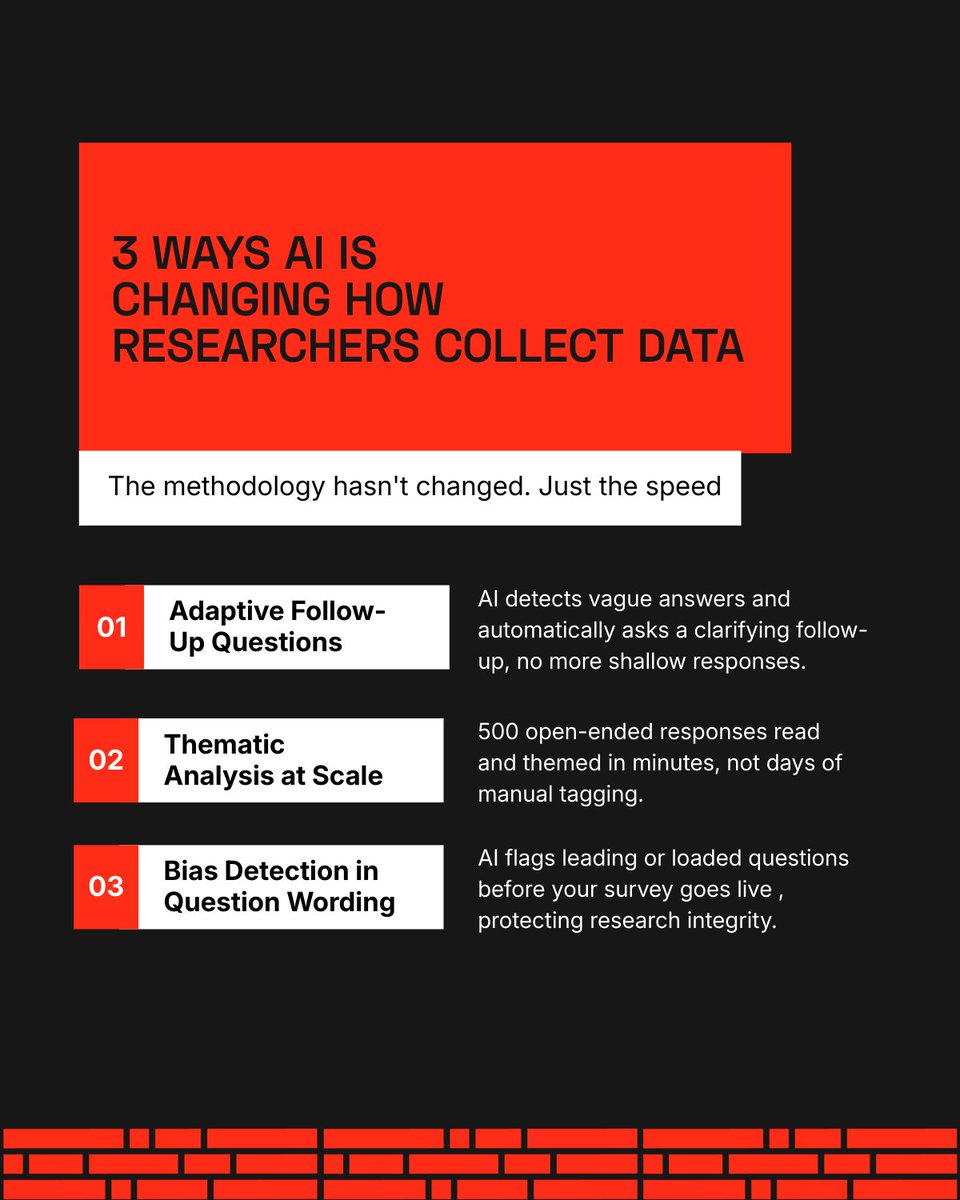 3 WAYS AI IS CHANGING HOW RESEARCHERS COLLECT DATA

The methodology hasn't changed. Just the speed

01 Adaptive Follow-Up Questions

AI detects vague answers and automatically asks a clarifying follow-up, no more shallow responses.

02 Thematic Analysis at Scale

500 open-ended responses read and themed in minutes, not days of manual tagging.

03 Bias Detection in Question Wording

AI flags leading or loaded questions before your survey goes live , protecting research integrity.